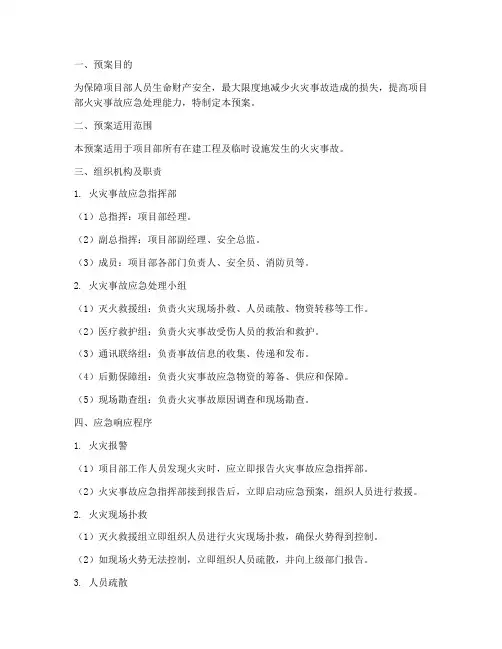 一、预案目的

为保障项目部人员生命财产安全，最大限度地减少火灾事故造成的损失，提高项目部火灾事故应急处理能力，特制定本预案。

二、预案适用范围

本预案适用于项目部所有在建工程及临时设施发生的火灾事故。

三、组织机构及职责

1. 火灾事故应急指挥部

（1）总指挥：项目部经理。

（2）副总指挥：项目部副经理、安全总监。

（3）成员：项目部各部门负责人、安全员、消防员等。

2. 火灾事故应急处理小组

（1）灭火救援组：负责火灾现场扑救、人员疏散、物资转移等工作。

（2）医疗救护组：负责火灾事故受伤人员的救治和救护。

（3）通讯联络组：负责事故信息的收集、传递和发布。

（4）后勤保障组：负责火灾事故应急物资的筹备、供应和保障。

（5）现场勘查组：负责火灾事故原因调查和现场勘查。

四、应急响应程序

1. 火灾报警

（1）项目部工作人员发现火灾时，应立即报告火灾事故应急指挥部。

（2）火灾事故应急指挥部接到报告后，立即启动应急预案，组织人员进行救援。

2. 火灾现场扑救

（1）灭火救援组立即组织人员进行火灾现场扑救，确保火势得到控制。

（2）如现场火势无法控制，立即组织人员疏散，并向上级部门报告。

3. 人员疏散